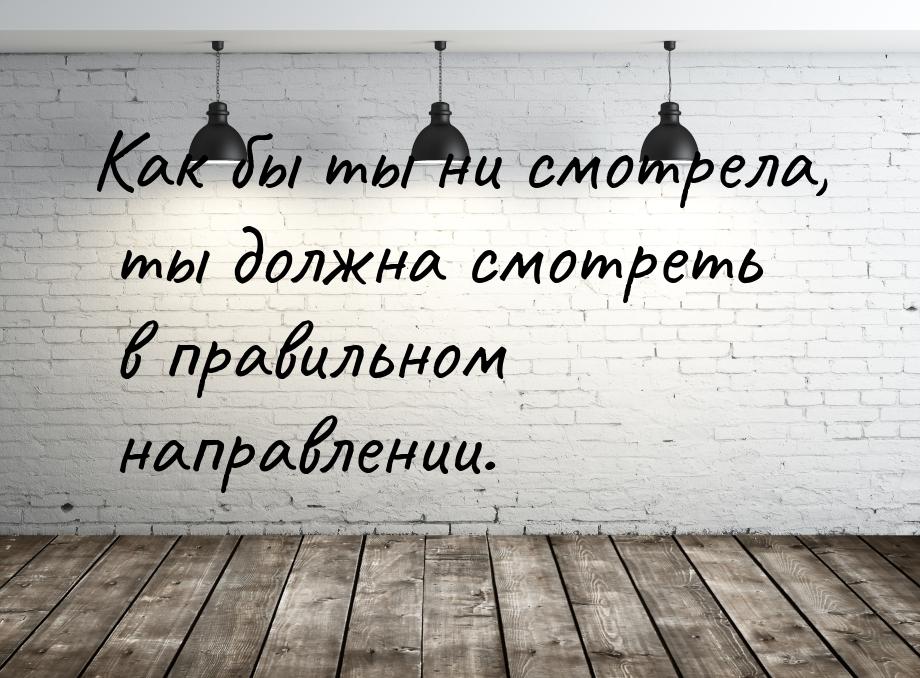 Как бы ты ни смотрела, ты должна смотреть в правильном направлении.